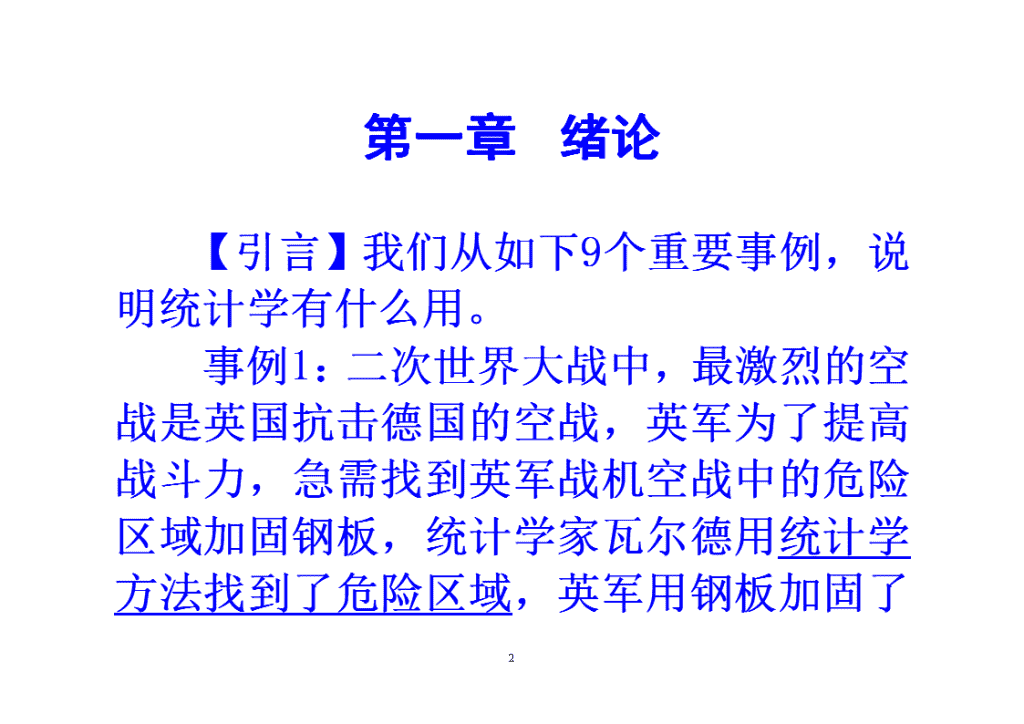 第一章　绪论

【引言】我们从如下9个重要事例，说明统计学有什么用。

事例1：二次世界大战中，最激烈的空战是英国抗击德国的空战，英军为了提高战斗力，急需找到英军战机空战中的危险区域加固钢板，统计学家瓦尔德用统计学方法找到了危险区域，英军用钢板加固了

2